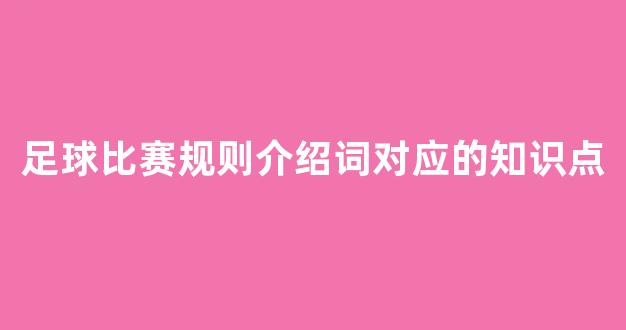 足球比赛规则介绍词对应的知识点